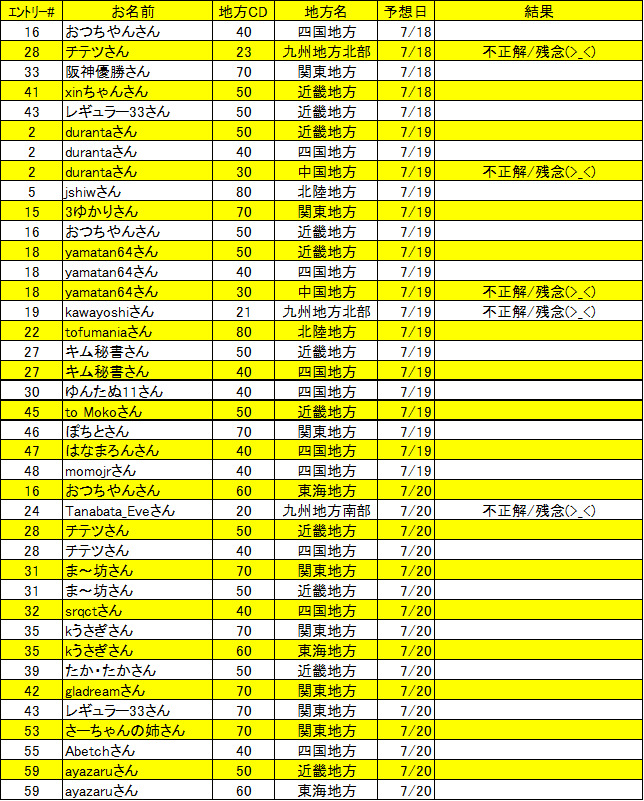 | エントリー# | お名前 | 地方CD | 地方名 | 予想日 | 結果 |
|---|---|---|---|---|---|
| 16 | おつちやんさん | 40 | 四国地方 | 7/18 | |
| 28 | チテツさん | 23 | 九州地方北部 | 7/18 | 不正解/残念(>_<) |
| 33 | 阪神優勝さん | 70 | 関東地方 | 7/18 | |
| 41 | xinちゃんさん | 50 | 近畿地方 | 7/18 | |
| 43 | レギュラー33さん | 50 | 近畿地方 | 7/18 | |
| 2 | durantaさん | 50 | 近畿地方 | 7/19 | |
| 2 | durantaさん | 40 | 四国地方 | 7/19 | |
| 2 | durantaさん | 30 | 中国地方 | 7/19 | 不正解/残念(>_<) |
| 5 | jshiwさん | 80 | 北陸地方 | 7/19 | |
| 15 | 3ゆかりさん | 70 | 関東地方 | 7/19 | |
| 16 | おつちやんさん | 50 | 近畿地方 | 7/19 | |
| 18 | yamatan64さん | 50 | 近畿地方 | 7/19 | |
| 18 | yamatan64さん | 40 | 四国地方 | 7/19 | |
| 18 | yamatan64さん | 30 | 中国地方 | 7/19 | 不正解/残念(>_<) |
| 19 | kawayoshiさん | 21 | 九州地方北部 | 7/19 | 不正解/残念(>_<) |
| 22 | tofumaniaさん | 80 | 北陸地方 | 7/19 | |
| 27 | キム秘書さん | 50 | 近畿地方 | 7/19 | |
| 27 | キム秘書さん | 40 | 四国地方 | 7/19 | |
| 30 | ゆんたぬ11さん | 40 | 四国地方 | 7/19 | |
| 45 | to Mokoさん | 50 | 近畿地方 | 7/19 | |
| 46 | ぽちとさん | 70 | 関東地方 | 7/19 | |
| 47 | はなまろんさん | 40 | 四国地方 | 7/19 | |
| 48 | momojrさん | 40 | 四国地方 | 7/19 | |
| 16 | おつちやんさん | 60 | 東海地方 | 7/20 | |
| 24 | Tanabata_Eveさん | 20 | 九州地方南部 | 7/20 | 不正解/残念(>_<) |
| 28 | チテツさん | 50 | 近畿地方 | 7/20 | |
| 28 | チテツさん | 40 | 四国地方 | 7/20 | |
| 31 | ま～坊さん | 70 | 関東地方 | 7/20 | |
| 31 | ま～坊さん | 50 | 近畿地方 | 7/20 | |
| 32 | srqctさん | 40 | 四国地方 | 7/20 | |
| 35 | kうさぎさん | 70 | 関東地方 | 7/20 | |
| 35 | kうさぎさん | 60 | 東海地方 | 7/20 | |
| 39 | たか・たかさん | 50 | 近畿地方 | 7/20 | |
| 42 | gladreamさん | 70 | 関東地方 | 7/20 | |
| 43 | レギュラー33さん | 70 | 関東地方 | 7/20 | |
| 53 | さーちゃんの姉さん | 70 | 関東地方 | 7/20 | |
| 55 | Abetchさん | 40 | 四国地方 | 7/20 | |
| 59 | ayazaruさん | 50 | 近畿地方 | 7/20 | |
| 59 | ayazaruさん | 60 | 東海地方 | 7/20 | |